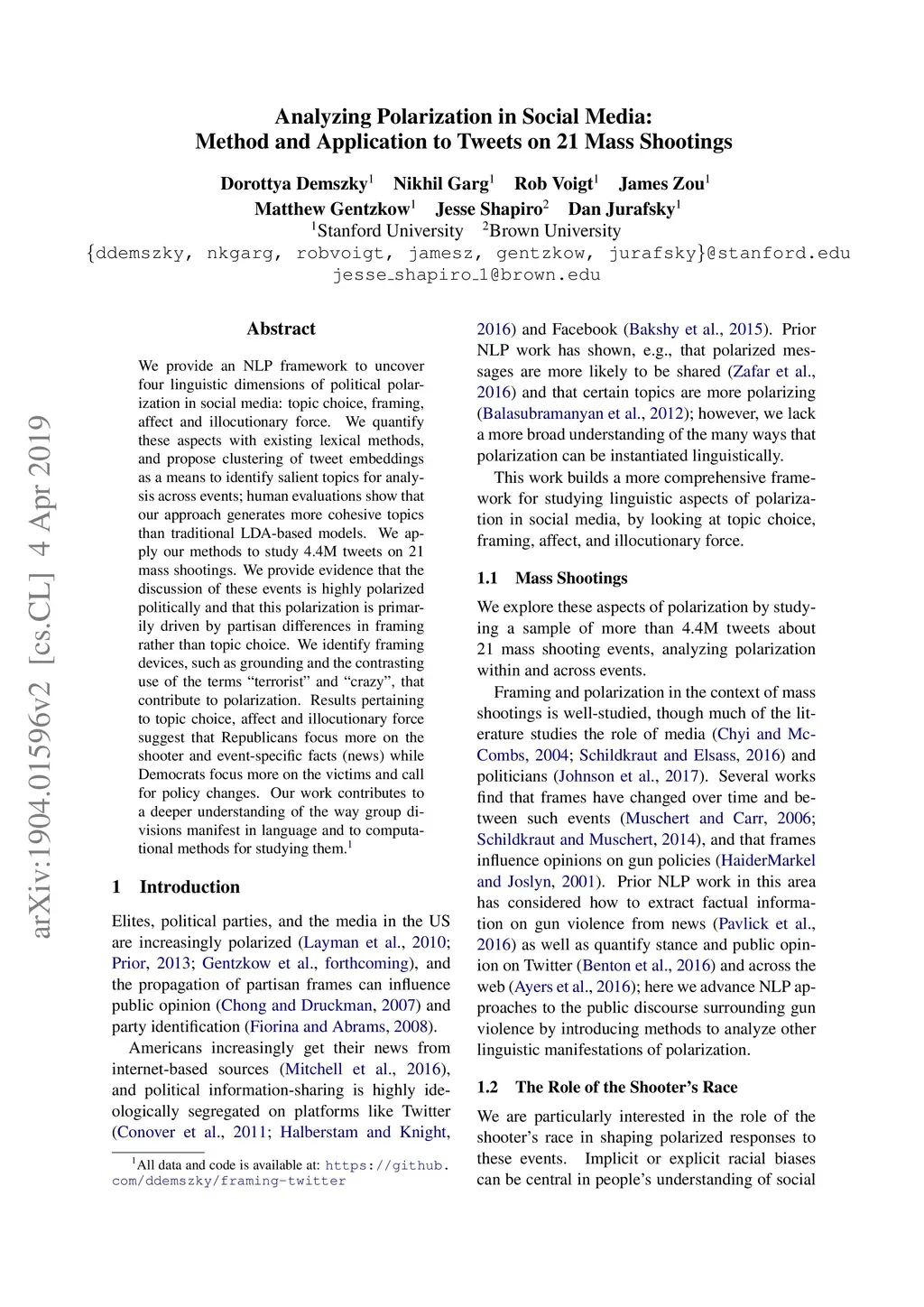 Analyzing Polarization in Social Media:
Method and Application to Tweets on 21 Mass Shootings

Dorottya Demszky$^1$ Nikhil Garg$^1$ Rob Voigt$^1$ James Zou$^1$
Matthew Gentzkow$^1$ Jesse Shapiro$^2$ Dan Jurafsky$^1$
$^1$Stanford University $^2$Brown University
{ddemszky, nkgarg, robvoigt, jamesz, gentzkow, jurafsky}@stanford.edu
jesse_shapiro_1@brown.edu

arXiv:1904.01596v2 [cs.CL] 4 Apr 2019

Abstract

We provide an NLP framework to uncover four linguistic dimensions of political polarization in social media: topic choice, framing, affect and illocutionary force. We quantify these aspects with existing lexical methods, and propose clustering of tweet embeddings as a means to identify salient topics for analysis across events; human evaluations show that our approach generates more cohesive topics than traditional LDA-based models. We apply our methods to study 4.4M tweets on 21 mass shootings. We provide evidence that the discussion of these events is highly polarized politically and that this polarization is primarily driven by partisan differences in framing rather than topic choice. We identify framing devices, such as grounding and the contrasting use of the terms “terrorist” and “crazy”, that contribute to polarization. Results pertaining to topic choice, affect and illocutionary force suggest that Republicans focus more on the shooter and event-specific facts (news) while Democrats focus more on the victims and call for policy changes. Our work contributes to a deeper understanding of the way group divisions manifest in language and to computational methods for studying them.$^1$

1 Introduction

Elites, political parties, and the media in the US are increasingly polarized (Layman et al., 2010; Prior, 2013; Gentzkow et al., forthcoming), and the propagation of partisan frames can influence public opinion (Chong and Druckman, 2007) and party identification (Fiorina and Abrams, 2008).

Americans increasingly get their news from internet-based sources (Mitchell et al., 2016), and political information-sharing is highly ideologically segregated on platforms like Twitter (Conover et al., 2011; Halberstam and Knight,

$^1$All data and code is available at: https://github.com/ddemszky/framing-twitter

2016) and Facebook (Bakshy et al., 2015). Prior NLP work has shown, e.g., that polarized messages are more likely to be shared (Zafar et al., 2016) and that certain topics are more polarizing (Balasubramanyan et al., 2012); however, we lack a more broad understanding of the many ways that polarization can be instantiated linguistically.

This work builds a more comprehensive framework for studying linguistic aspects of polarization in social media, by looking at topic choice, framing, affect, and illocutionary force.

1.1 Mass Shootings

We explore these aspects of polarization by studying a sample of more than 4.4M tweets about 21 mass shooting events, analyzing polarization within and across events.

Framing and polarization in the context of mass shootings is well-studied, though much of the literature studies the role of media (Chyi and McCombs, 2004; Schildkraut and Elsass, 2016) and politicians (Johnson et al., 2017). Several works find that frames have changed over time and between such events (Muschert and Carr, 2006; Schildkraut and Muschert, 2014), and that frames influence opinions on gun policies (HaiderMarkel and Joslyn, 2001). Prior NLP work in this area has considered how to extract factual information on gun violence from news (Pavlick et al., 2016) as well as quantify stance and public opinion on Twitter (Benton et al., 2016) and across the web (Ayers et al., 2016); here we advance NLP approaches to the public discourse surrounding gun violence by introducing methods to analyze other linguistic manifestations of polarization.

1.2 The Role of the Shooter’s Race

We are particularly interested in the role of the shooter’s race in shaping polarized responses to these events. Implicit or explicit racial biases can be central in people’s understanding of social